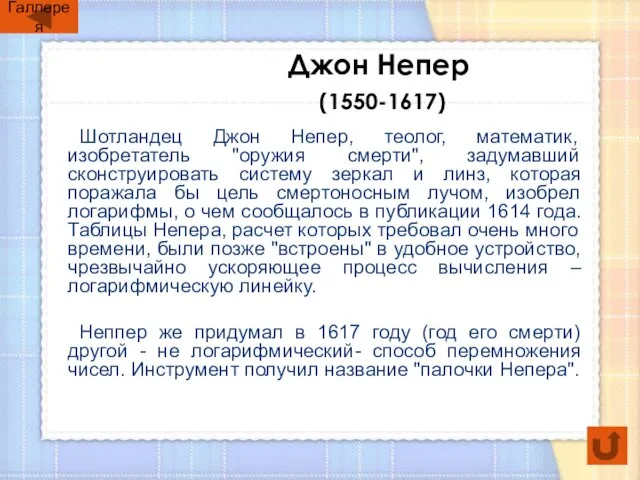 Галлерея

Джон Непер

(1550-1617)

Шотландец Джон Непер, теолог, математик, изобретатель "оружия смерти", задумавший сконструировать систему зеркал и линз, которая поражала бы цель смертоносным лучом, изобрел логарифмы, о чем сообщалось в публикации 1614 года. Таблицы Непера, расчет которых требовал очень много времени, были позже "встроены" в удобное устройство, чрезвычайно ускоряющее процесс вычисления – логарифмическую линейку.

Неппер же придумал в 1617 году (год его смерти) другой - не логарифмический- способ перемножения чисел. Инструмент получил название "палочки Непера".